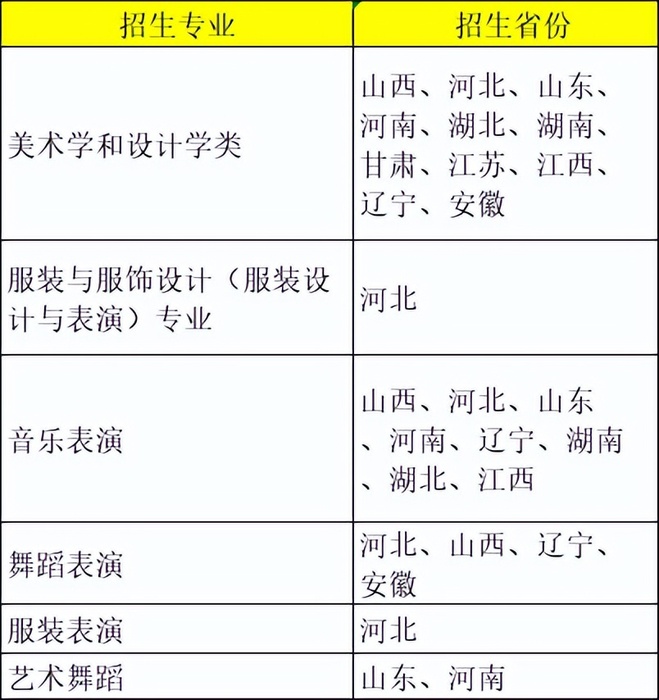 | 招生专业 | 招生省份 |
|---|---|
| 美术学和设计学类 | 山西、河北、山东、河南、湖北、湖南、甘肃、江苏、江西、辽宁、安徽 |
| 服装与服饰设计（服装设计与表演）专业 | 河北 |
| 音乐表演 | 山西、河北、山东、河南、辽宁、湖南、湖北、江西 |
| 舞蹈表演 | 河北、山西、辽宁、安徽 |
| 服装表演 | 河北 |
| 艺术舞蹈 | 山东、河南 |